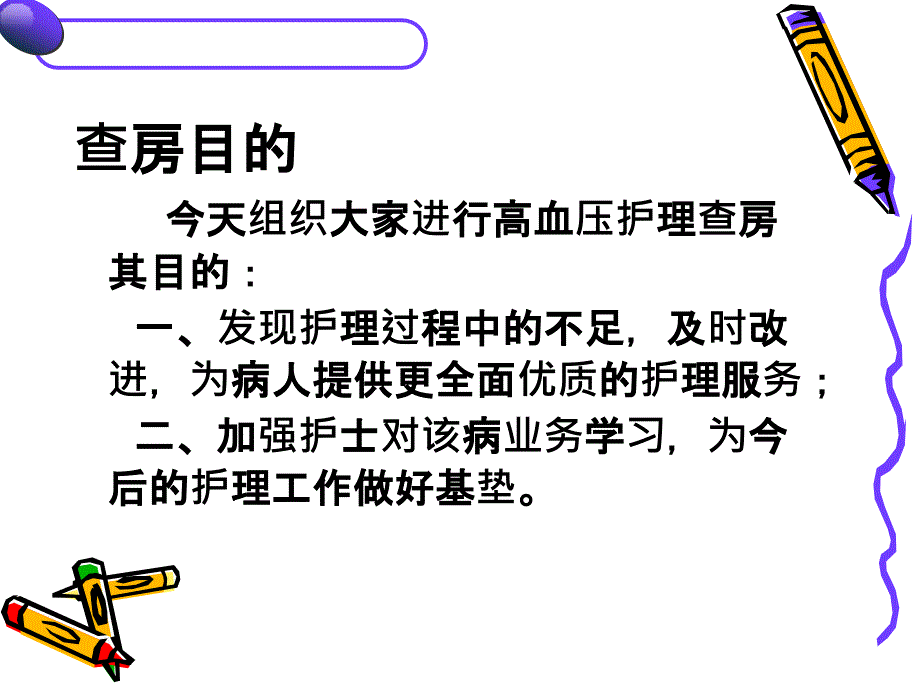 查房目的

今天组织大家进行高血压护理查房其目的：

一、发现护理过程中的不足，及时改进，为病人提供更全面优质的护理服务；

二、加强护士对该病业务学习，为今后的护理工作做好基垫。